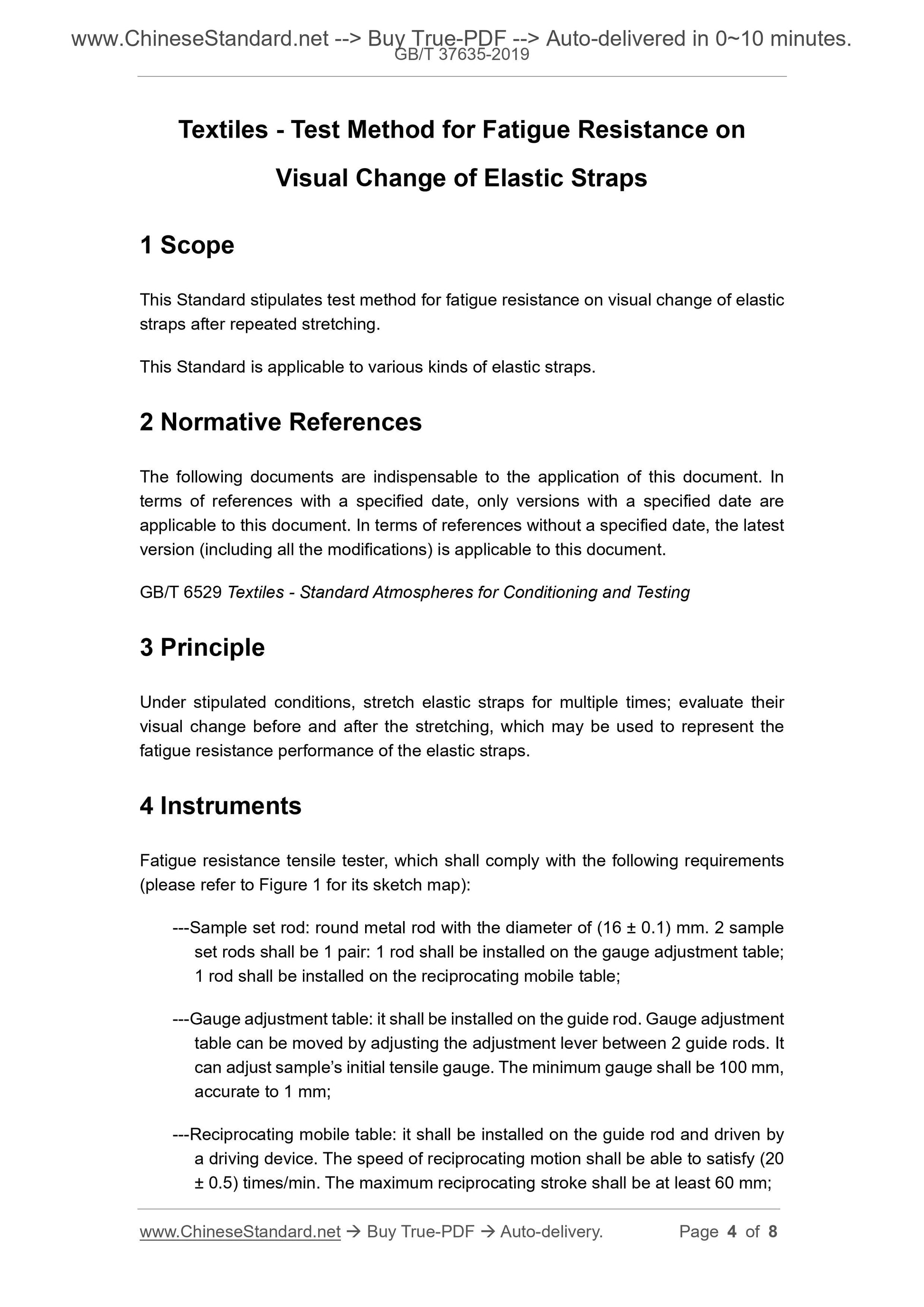 www.ChineseStandard.net --> Buy True-PDF --> Auto-delivered in 0~10 minutes.
GB/T 37635-2019

Textiles - Test Method for Fatigue Resistance on Visual Change of Elastic Straps

1 Scope

This Standard stipulates test method for fatigue resistance on visual change of elastic straps after repeated stretching.

This Standard is applicable to various kinds of elastic straps.

2 Normative References

The following documents are indispensable to the application of this document. In terms of references with a specified date, only versions with a specified date are applicable to this document. In terms of references without a specified date, the latest version (including all the modifications) is applicable to this document.

GB/T 6529 Textiles - Standard Atmospheres for Conditioning and Testing

3 Principle

Under stipulated conditions, stretch elastic straps for multiple times; evaluate their visual change before and after the stretching, which may be used to represent the fatigue resistance performance of the elastic straps.

4 Instruments

Fatigue resistance tensile tester, which shall comply with the following requirements (please refer to Figure 1 for its sketch map):

---Sample set rod: round metal rod with the diameter of (16 ± 0.1) mm. 2 sample set rods shall be 1 pair: 1 rod shall be installed on the gauge adjustment table; 1 rod shall be installed on the reciprocating mobile table;

---Gauge adjustment table: it shall be installed on the guide rod. Gauge adjustment table can be moved by adjusting the adjustment lever between 2 guide rods. It can adjust sample's initial tensile gauge. The minimum gauge shall be 100 mm, accurate to 1 mm;

---Reciprocating mobile table: it shall be installed on the guide rod and driven by a driving device. The speed of reciprocating motion shall be able to satisfy (20 ± 0.5) times/min. The maximum reciprocating stroke shall be at least 60 mm;

www.ChineseStandard.net → Buy True-PDF → Auto-delivery. Page 4 of 8